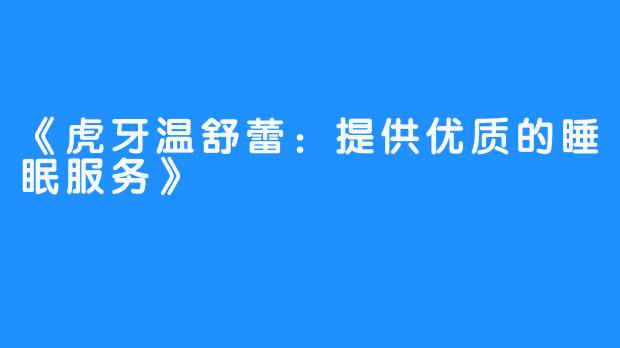 《虎牙温舒蕾：提供优质的睡眠服务》